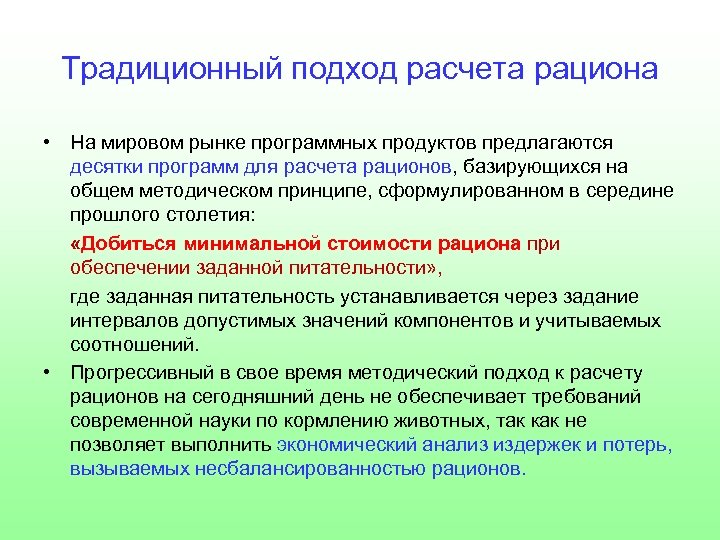 Традиционный подход расчета рациона

• На мировом рынке программных продуктов предлагаются десятки программ для расчета рационов, базирующихся на общем методическом принципе, сформулированном в середине прошлого столетия:

«Добиться минимальной стоимости рациона при обеспечении заданной питательности»,

где заданная питательность устанавливается через задание интервалов допустимых значений компонентов и учитываемых соотношений.

• Прогрессивный в свое время методический подход к расчету рационов на сегодняшний день не обеспечивает требований современной науки по кормлению животных, так как не позволяет выполнить экономический анализ издержек и потерь, вызываемых несбалансированностью рационов.